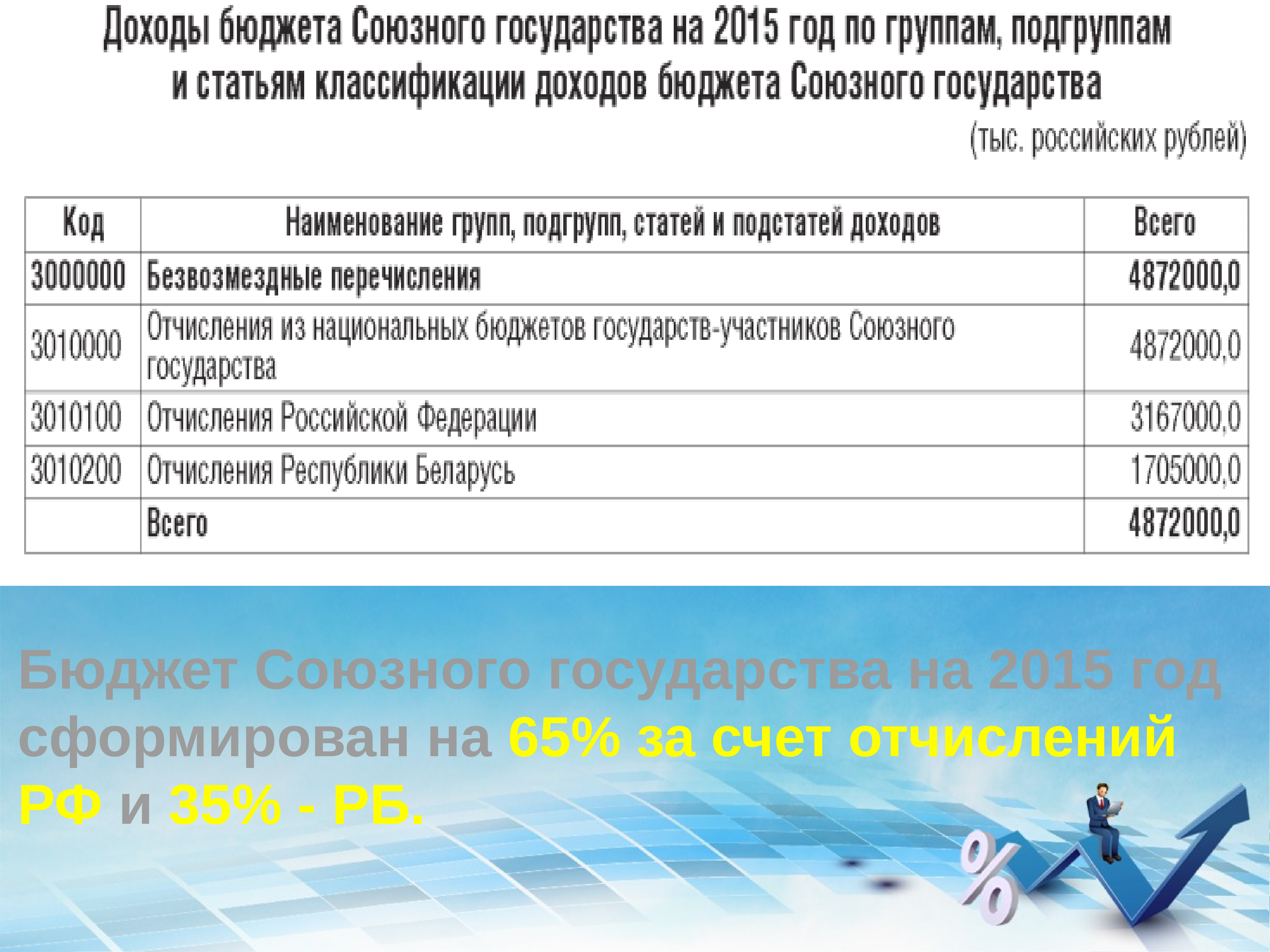 Доходы бюджета Союзного государства на 2015 год по группам, подгруппам и статьям классификации доходов бюджета Союзного государства

(тыс. российских рублей)

| Код | Наименование групп, подгрупп, статей и подстатей доходов | Всего |
|---|---|---|
| 3000000 | Безвозмездные перечисления | 4872000,0 |
| 3010000 | Отчисления из национальных бюджетов государств-участников Союзного государства | 4872000,0 |
| 3010100 | Отчисления Российской Федерации | 3167000,0 |
| 3010200 | Отчисления Республики Беларусь | 1705000,0 |
| | Всего | 4872000,0 |

Бюджет Союзного государства на 2015 год сформирован на 65% за счет отчислений РФ и 35% - РБ.

%